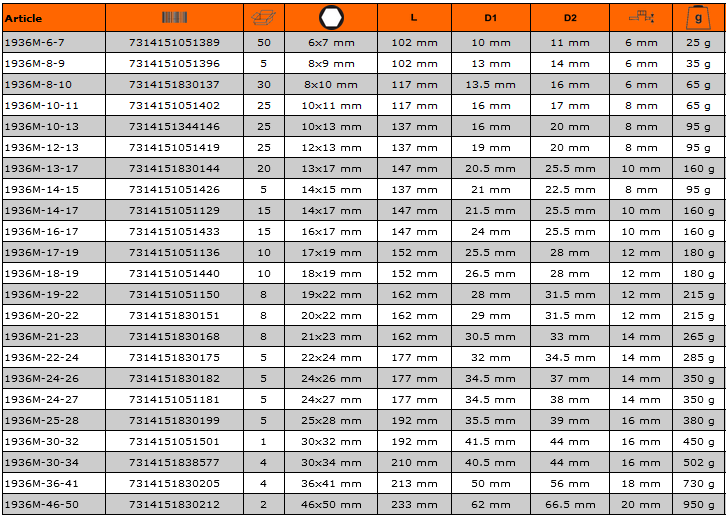 | Article | | | | L | D1 | D2 | | g |
|---|---|---|---|---|---|---|---|---|
| 1936M-6-7 | 7314151051389 | 50 | 6x7 mm | 102 mm | 10 mm | 11 mm | 6 mm | 25 g |
| 1936M-8-9 | 7314151051396 | 5 | 8x9 mm | 102 mm | 13 mm | 14 mm | 6 mm | 35 g |
| 1936M-8-10 | 7314151830137 | 30 | 8x10 mm | 117 mm | 13.5 mm | 16 mm | 6 mm | 65 g |
| 1936M-10-11 | 7314151051402 | 25 | 10x11 mm | 117 mm | 16 mm | 17 mm | 8 mm | 65 g |
| 1936M-10-13 | 7314151344146 | 25 | 10x13 mm | 137 mm | 16 mm | 20 mm | 8 mm | 95 g |
| 1936M-12-13 | 7314151051419 | 25 | 12x13 mm | 137 mm | 19 mm | 20 mm | 8 mm | 95 g |
| 1936M-13-17 | 7314151830144 | 20 | 13x17 mm | 147 mm | 20.5 mm | 25.5 mm | 10 mm | 160 g |
| 1936M-14-15 | 7314151051426 | 5 | 14x15 mm | 137 mm | 21 mm | 22.5 mm | 8 mm | 95 g |
| 1936M-14-17 | 7314151051129 | 15 | 14x17 mm | 147 mm | 21.5 mm | 25.5 mm | 10 mm | 160 g |
| 1936M-16-17 | 7314151051433 | 15 | 16x17 mm | 147 mm | 24 mm | 25.5 mm | 10 mm | 160 g |
| 1936M-17-19 | 7314151051136 | 10 | 17x19 mm | 152 mm | 25.5 mm | 28 mm | 12 mm | 180 g |
| 1936M-18-19 | 7314151051440 | 10 | 18x19 mm | 152 mm | 26.5 mm | 28 mm | 12 mm | 180 g |
| 1936M-19-22 | 7314151051150 | 8 | 19x22 mm | 162 mm | 28 mm | 31.5 mm | 12 mm | 215 g |
| 1936M-20-22 | 7314151830151 | 8 | 20x22 mm | 162 mm | 29 mm | 31.5 mm | 12 mm | 215 g |
| 1936M-21-23 | 7314151830168 | 8 | 21x23 mm | 162 mm | 30.5 mm | 33 mm | 14 mm | 265 g |
| 1936M-22-24 | 7314151830175 | 5 | 22x24 mm | 177 mm | 32 mm | 34.5 mm | 14 mm | 285 g |
| 1936M-24-26 | 7314151830182 | 5 | 24x26 mm | 177 mm | 34.5 mm | 37 mm | 14 mm | 350 g |
| 1936M-24-27 | 7314151051181 | 5 | 24x27 mm | 177 mm | 34.5 mm | 38 mm | 14 mm | 350 g |
| 1936M-25-28 | 7314151830199 | 5 | 25x28 mm | 192 mm | 35.5 mm | 39 mm | 16 mm | 380 g |
| 1936M-30-32 | 7314151051501 | 1 | 30x32 mm | 192 mm | 41.5 mm | 44 mm | 16 mm | 450 g |
| 1936M-30-34 | 7314151838577 | 4 | 30x34 mm | 210 mm | 40.5 mm | 44 mm | 16 mm | 502 g |
| 1936M-36-41 | 7314151830205 | 4 | 36x41 mm | 213 mm | 50 mm | 56 mm | 18 mm | 730 g |
| 1936M-46-50 | 7314151830212 | 2 | 46x50 mm | 233 mm | 62 mm | 66.5 mm | 20 mm | 950 g |